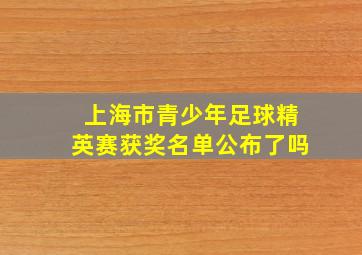 上海市青少年足球精英赛获奖名单公布了吗